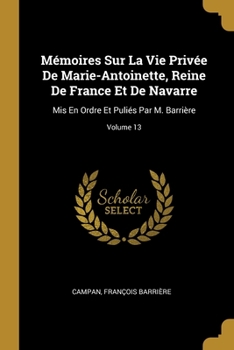 Mémoires Sur La Vie Privée De Marie-Antoinette, Reine De France Et De Navarre

Mis En Ordre Et Puliés Par M. Barrière

Volume 13

Scholar SELECT

CAMPAN, FRANÇOIS BARRIÈRE